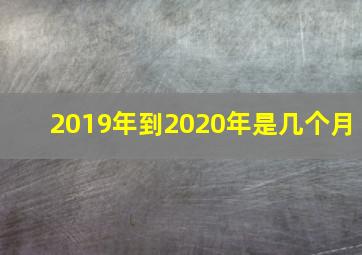 2019年到2020年是几个月